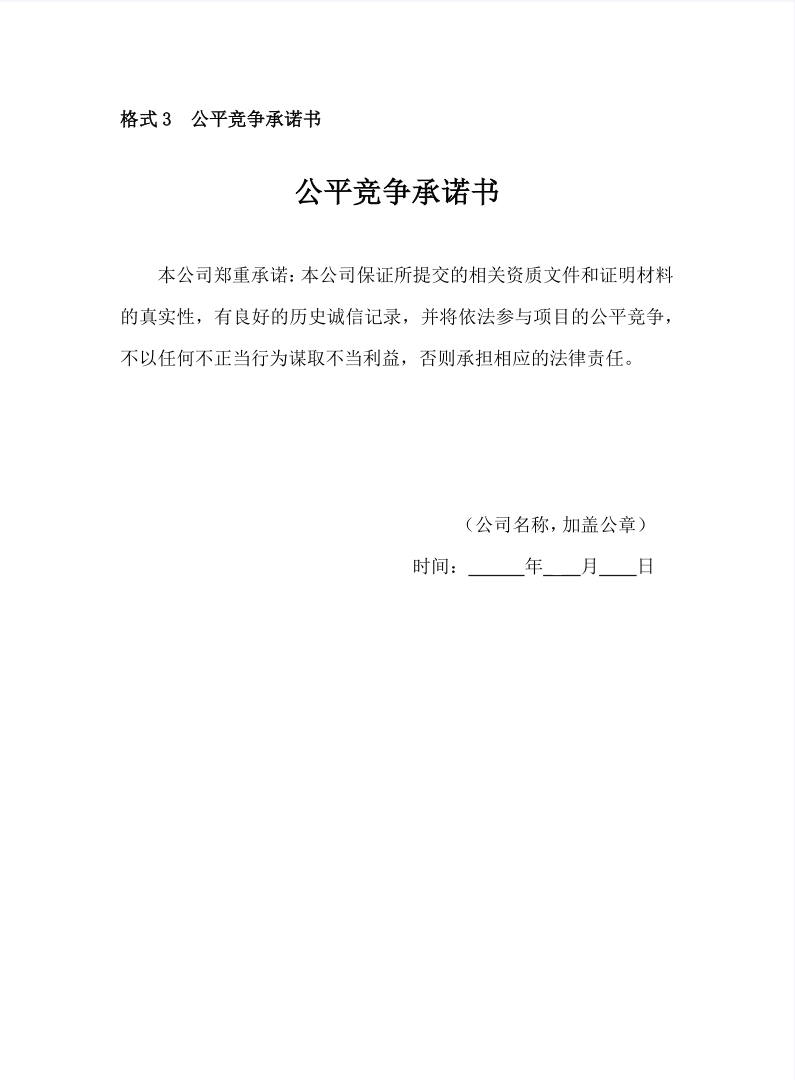 格式3　公平竞争承诺书

公平竞争承诺书

本公司郑重承诺：本公司保证所提交的相关资质文件和证明材料的真实性，有良好的历史诚信记录，并将依法参与项目的公平竞争，不以任何不正当行为谋取不当利益，否则承担相应的法律责任。

（公司名称，加盖公章）

时间：______年____月____日